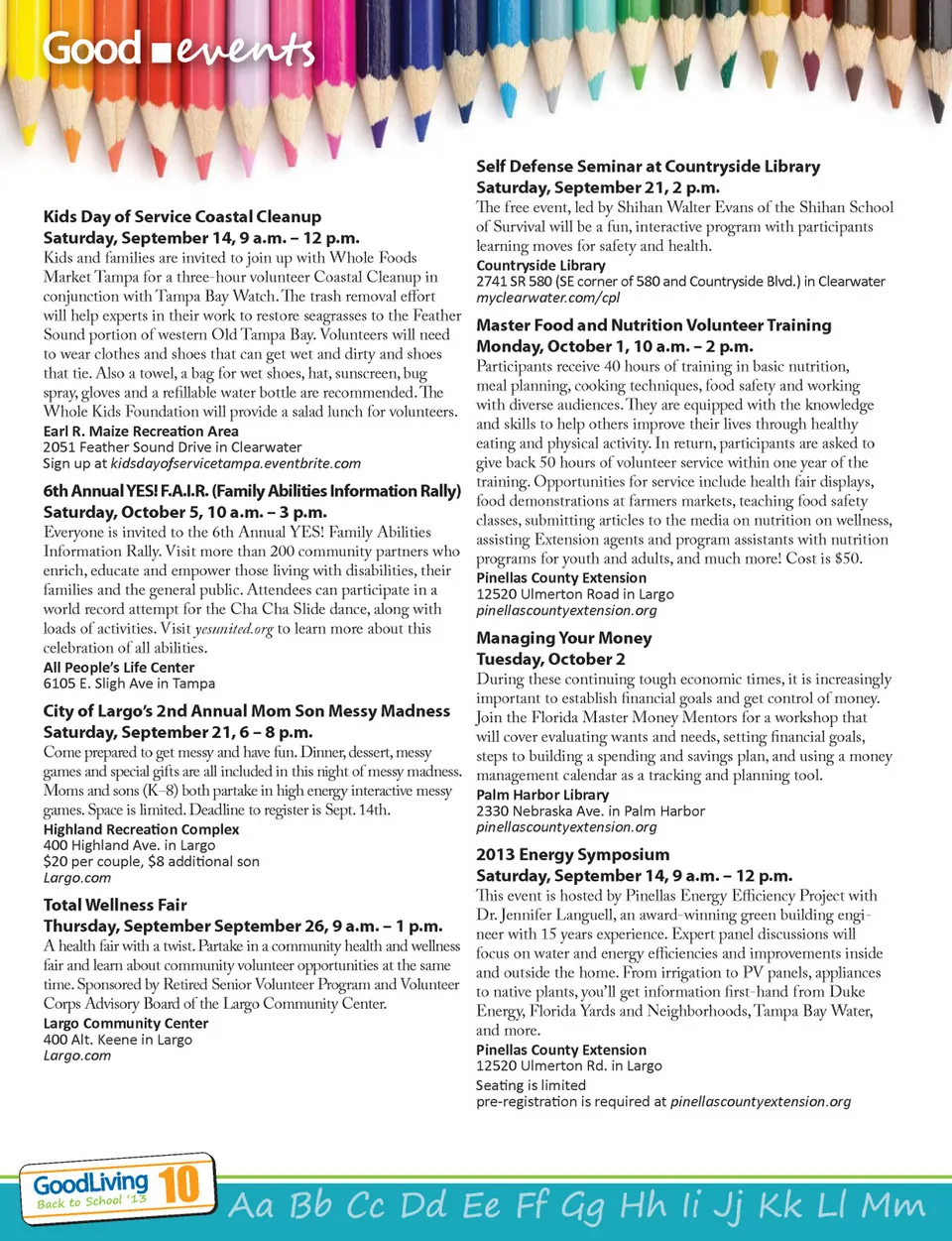 Good events

Kids Day of Service Coastal Cleanup
Saturday, September 14, 9 a.m. – 12 p.m.
Kids and families are invited to join up with Whole Foods Market Tampa for a three-hour volunteer Coastal Cleanup in conjunction with Tampa Bay Watch. The trash removal effort will help experts in their work to restore seagrasses to the Feather Sound portion of western Old Tampa Bay. Volunteers will need to wear clothes and shoes that can get wet and dirty and shoes that tie. Also a towel, a bag for wet shoes, hat, sunscreen, bug spray, gloves and a refillable water bottle are recommended. The Whole Kids Foundation will provide a salad lunch for volunteers.
Earl R. Maize Recreation Area
2051 Feather Sound Drive in Clearwater
Sign up at kidsdayofservicetampa.eventbrite.com

6th Annual YES! F.A.I.R. (Family Abilities Information Rally)
Saturday, October 5, 10 a.m. – 3 p.m.
Everyone is invited to the 6th Annual YES! Family Abilities Information Rally. Visit more than 200 community partners who enrich, educate and empower those living with disabilities, their families and the general public. Attendees can participate in a world record attempt for the Cha Cha Slide dance, along with loads of activities. Visit yesunited.org to learn more about this celebration of all abilities.
All People's Life Center
6105 E. Sligh Ave in Tampa

City of Largo's 2nd Annual Mom Son Messy Madness
Saturday, September 21, 6 – 8 p.m.
Come prepared to get messy and have fun. Dinner, dessert, messy games and special gifts are all included in this night of messy madness. Moms and sons (K–8) both partake in high energy interactive messy games. Space is limited. Deadline to register is Sept. 14th.
Highland Recreation Complex
400 Highland Ave. in Largo
$20 per couple, $8 additional son
Largo.com

Total Wellness Fair
Thursday, September September 26, 9 a.m. – 1 p.m.
A health fair with a twist. Partake in a community health and wellness fair and learn about community volunteer opportunities at the same time. Sponsored by Retired Senior Volunteer Program and Volunteer Corps Advisory Board of the Largo Community Center.
Largo Community Center
400 Alt. Keene in Largo
Largo.com

Self Defense Seminar at Countryside Library
Saturday, September 21, 2 p.m.
The free event, led by Shihan Walter Evans of the Shihan School of Survival will be a fun, interactive program with participants learning moves for safety and health.
Countryside Library
2741 SR 580 (SE corner of 580 and Countryside Blvd.) in Clearwater
myclearwater.com/cpl

Master Food and Nutrition Volunteer Training
Monday, October 1, 10 a.m. – 2 p.m.
Participants receive 40 hours of training in basic nutrition, meal planning, cooking techniques, food safety and working with diverse audiences. They are equipped with the knowledge and skills to help others improve their lives through healthy eating and physical activity. In return, participants are asked to give back 50 hours of volunteer service within one year of the training. Opportunities for service include health fair displays, food demonstrations at farmers markets, teaching food safety classes, submitting articles to the media on nutrition on wellness, assisting Extension agents and program assistants with nutrition programs for youth and adults, and much more! Cost is $50.
Pinellas County Extension
12520 Ulmerton Road in Largo
pinellascountyextension.org

Managing Your Money
Tuesday, October 2
During these continuing tough economic times, it is increasingly important to establish financial goals and get control of money. Join the Florida Master Money Mentors for a workshop that will cover evaluating wants and needs, setting financial goals, steps to building a spending and savings plan, and using a money management calendar as a tracking and planning tool.
Palm Harbor Library
2330 Nebraska Ave. in Palm Harbor
pinellascountyextension.org

2013 Energy Symposium
Saturday, September 14, 9 a.m. – 12 p.m.
This event is hosted by Pinellas Energy Efficiency Project with Dr. Jennifer Languell, an award-winning green building engineer with 15 years experience. Expert panel discussions will focus on water and energy efficiencies and improvements inside and outside the home. From irrigation to PV panels, appliances to native plants, you'll get information first-hand from Duke Energy, Florida Yards and Neighborhoods, Tampa Bay Water, and more.
Pinellas County Extension
12520 Ulmerton Rd. in Largo
Seating is limited
pre-registration is required at pinellascountyextension.org

GoodLiving Back to School '13 10
Aa Bb Cc Dd Ee Ff Gg Hh Ii Jj Kk Ll Mm